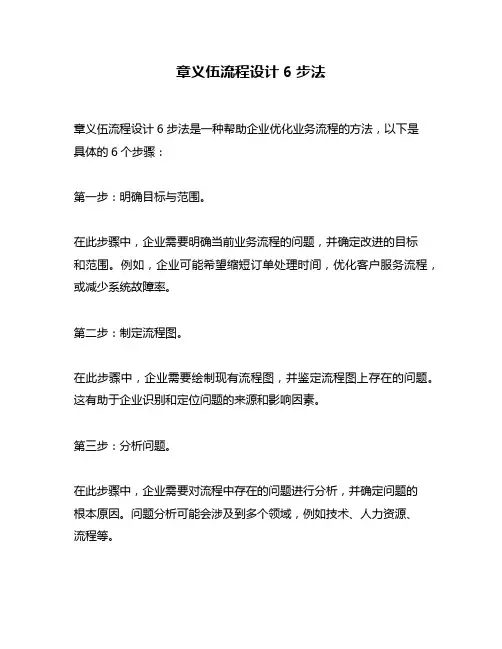 章义伍流程设计 6 步法

章义伍流程设计 6 步法是一种帮助企业优化业务流程的方法，以下是具体的 6 个步骤：

第一步：明确目标与范围。

在此步骤中，企业需要明确当前业务流程的问题，并确定改进的目标和范围。例如，企业可能希望缩短订单处理时间，优化客户服务流程，或减少系统故障率。

第二步：制定流程图。

在此步骤中，企业需要绘制现有流程图，并鉴定流程图上存在的问题。这有助于企业识别和定位问题的来源和影响因素。

第三步：分析问题。

在此步骤中，企业需要对流程中存在的问题进行分析，并确定问题的根本原因。问题分析可能会涉及到多个领域，例如技术、人力资源、流程等。